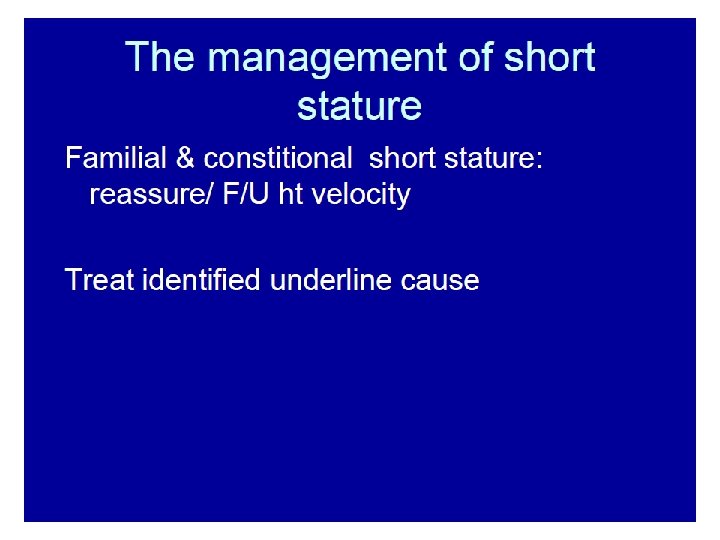 The management of short stature

Familial & constitional short stature: reassure/ F/U ht velocity

Treat identified underline cause